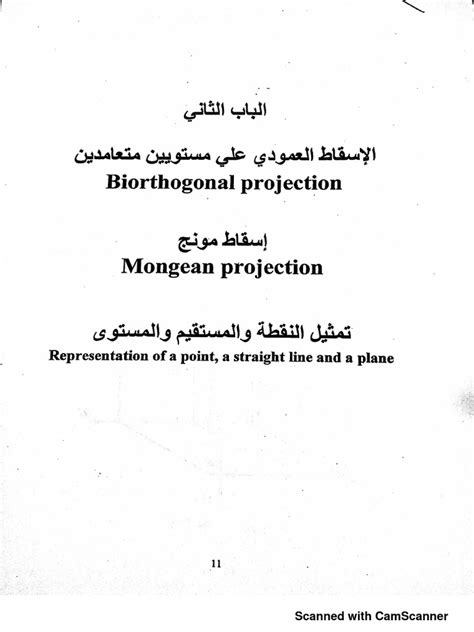 الباب الثاني

الإسقاط العمودي علي مستويين متعامدين
Biorthogonal projection

إسقاط مونج
Mongean projection

تمثيل النقطة والمستقيم والمستوى
Representation of a point, a straight line and a plane

11

Scanned with CamScanner